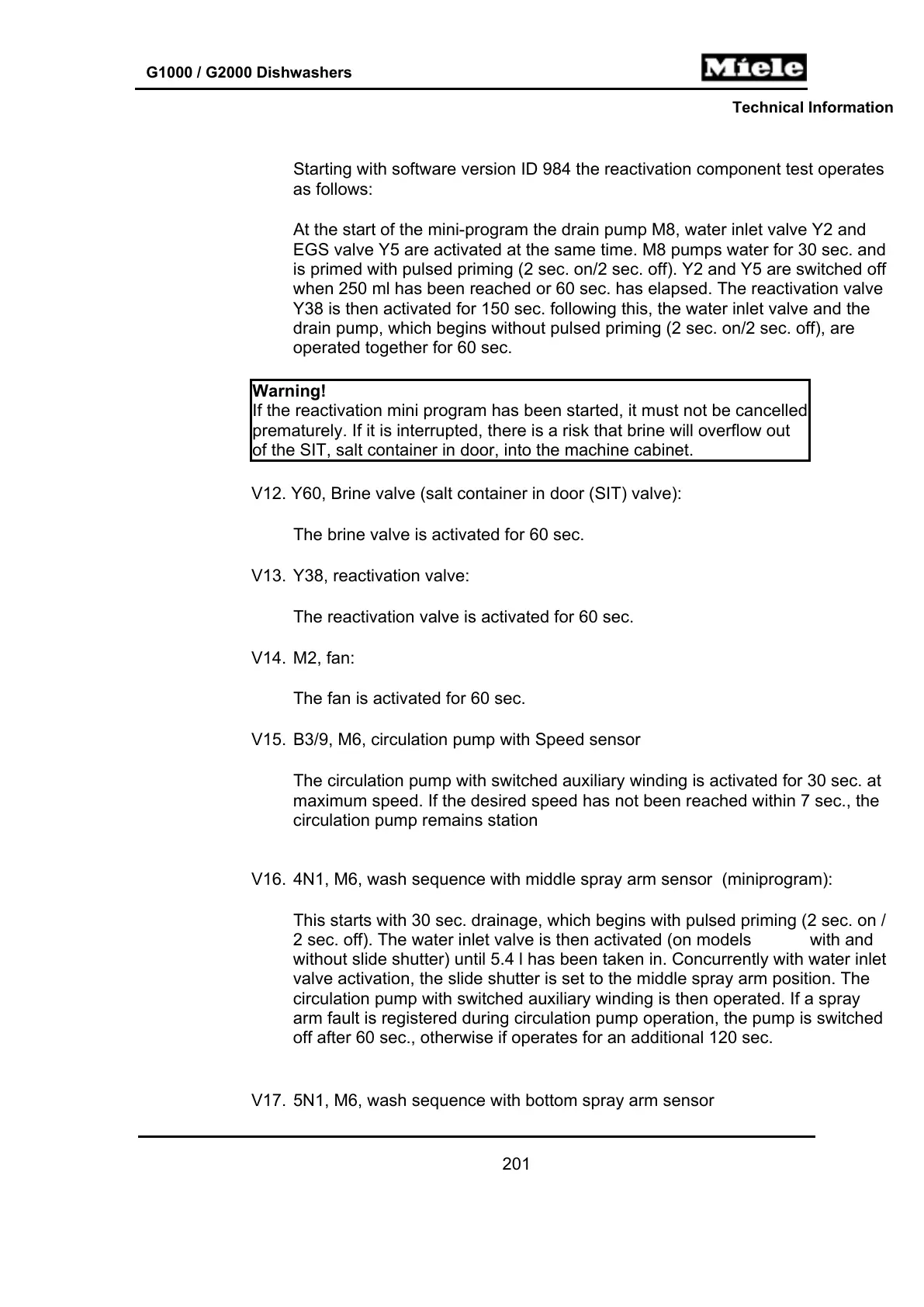 G1000 / G2000 Dishwashers

Miele

Technical Information

Starting with software version ID 984 the reactivation component test operates as follows:

At the start of the mini-program the drain pump M8, water inlet valve Y2 and EGS valve Y5 are activated at the same time. M8 pumps water for 30 sec. and is primed with pulsed priming (2 sec. on/2 sec. off). Y2 and Y5 are switched off when 250 ml has been reached or 60 sec. has elapsed. The reactivation valve Y38 is then activated for 150 sec. following this, the water inlet valve and the drain pump, which begins without pulsed priming (2 sec. on/2 sec. off), are operated together for 60 sec.

Warning!
If the reactivation mini program has been started, it must not be cancelled prematurely. If it is interrupted, there is a risk that brine will overflow out of the SIT, salt container in door, into the machine cabinet.

V12. Y60, Brine valve (salt container in door (SIT) valve):

The brine valve is activated for 60 sec.

V13. Y38, reactivation valve:

The reactivation valve is activated for 60 sec.

V14. M2, fan:

The fan is activated for 60 sec.

V15. B3/9, M6, circulation pump with Speed sensor

The circulation pump with switched auxiliary winding is activated for 30 sec. at maximum speed. If the desired speed has not been reached within 7 sec., the circulation pump remains station

V16. 4N1, M6, wash sequence with middle spray arm sensor (miniprogram):

This starts with 30 sec. drainage, which begins with pulsed priming (2 sec. on / 2 sec. off). The water inlet valve is then activated (on models with and without slide shutter) until 5.4 l has been taken in. Concurrently with water inlet valve activation, the slide shutter is set to the middle spray arm position. The circulation pump with switched auxiliary winding is then operated. If a spray arm fault is registered during circulation pump operation, the pump is switched off after 60 sec., otherwise if operates for an additional 120 sec.

V17. 5N1, M6, wash sequence with bottom spray arm sensor

201